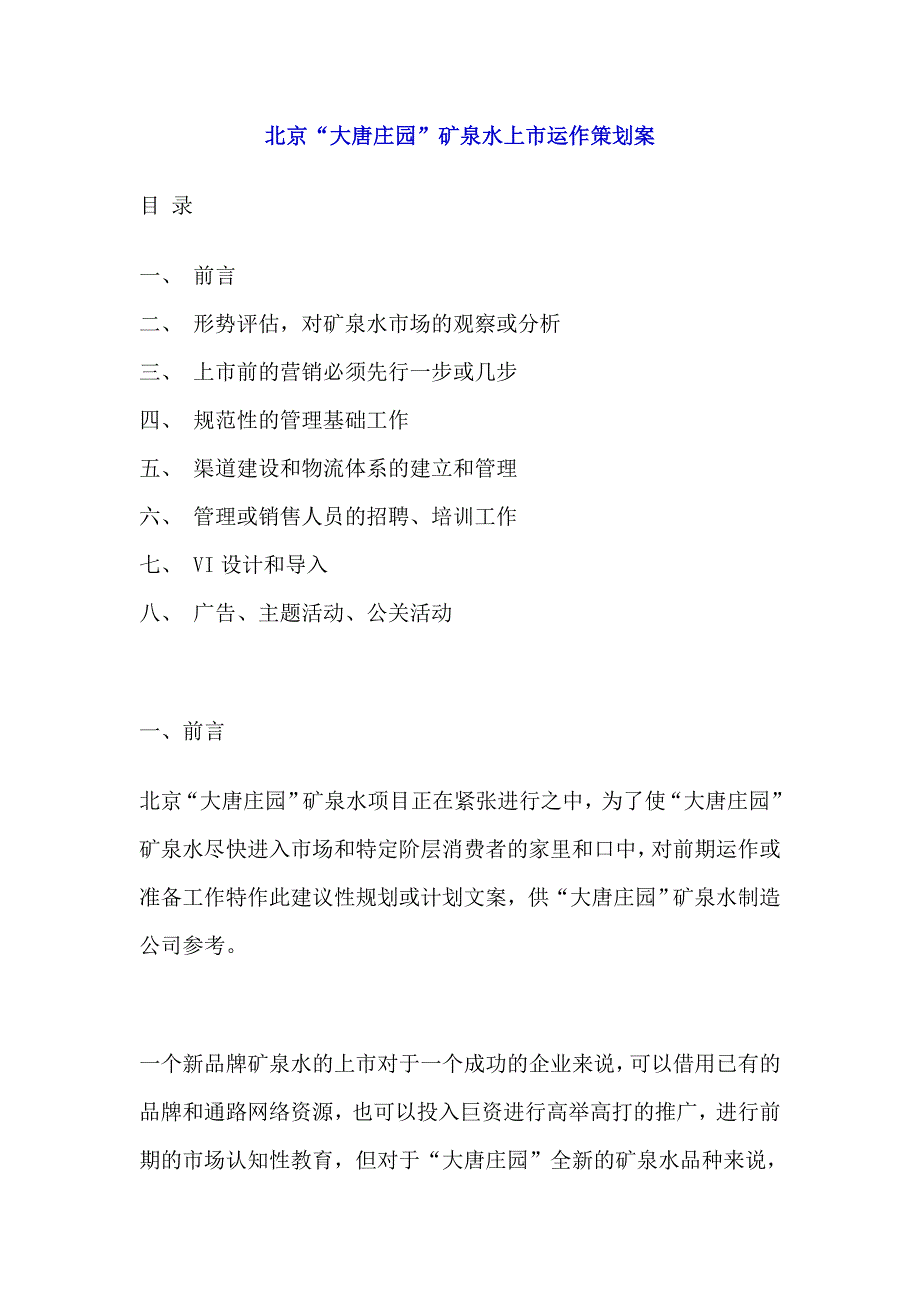 北京“大唐庄园”矿泉水上市运作策划案

目 录

一、 前言

二、 形势评估，对矿泉水市场的观察或分析

三、 上市前的营销必须先行一步或几步

四、 规范性的管理基础工作

五、 渠道建设和物流体系的建立和管理

六、 管理或销售人员的招聘、培训工作

七、 VI 设计和导入

八、 广告、主题活动、公关活动

一、前言

北京“大唐庄园”矿泉水项目正在紧张进行之中，为了使“大唐庄园”矿泉水尽快进入市场和特定阶层消费者的家里和口中，对前期运作或准备工作特作此建议性规划或计划文案，供“大唐庄园”矿泉水制造公司参考。

一个新品牌矿泉水的上市对于一个成功的企业来说，可以借用已有的品牌和通路网络资源，也可以投入巨资进行高举高打的推广，进行前期的市场认知性教育，但对于“大唐庄园”全新的矿泉水品种来说，